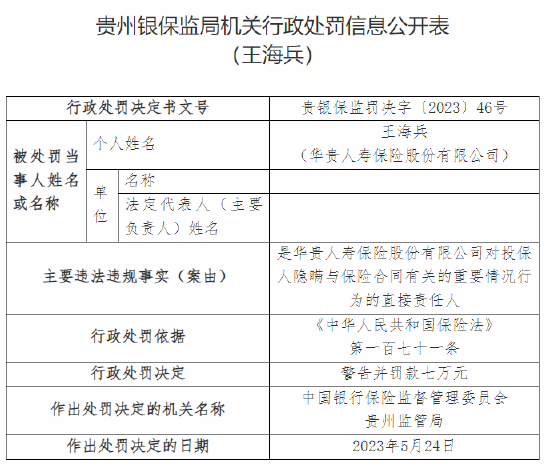 贵州银保监局机关行政处罚信息公开表
（王海兵）

| 行政处罚决定书文号 | | | 贵银保监罚决字〔2023〕46号 |
|---|---|---|---|
| 被处罚当事人姓名或名称 | 个人姓名 | | 王海兵（华贵人寿保险股份有限公司） |
| | 单位 | 名称 | |
| | | 法定代表人（主要负责人）姓名 | |
| 主要违法违规事实（案由） | | | 是华贵人寿保险股份有限公司对投保人隐瞒与保险合同有关的重要情况行为的直接责任人 |
| 行政处罚依据 | | | 《中华人民共和国保险法》第一百七十一条 |
| 行政处罚决定 | | | 警告并罚款七万元 |
| 作出处罚决定的机关名称 | | | 中国银行保险监督管理委员会贵州监管局 |
| 作出处罚决定的日期 | | | 2023年5月24日 |